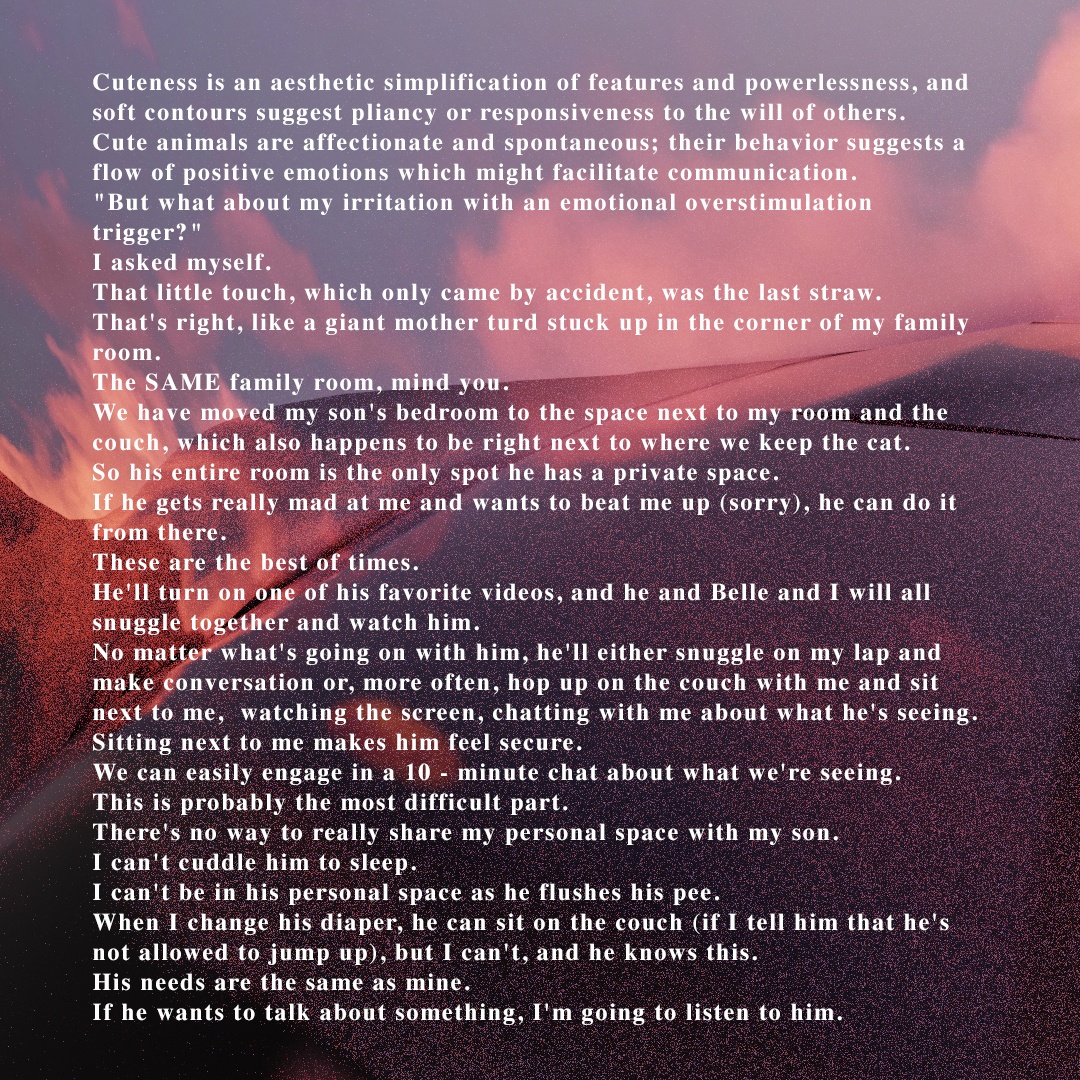 Cuteness is an aesthetic simplification of features and powerlessness, and soft contours suggest pliancy or responsiveness to the will of others.
Cute animals are affectionate and spontaneous; their behavior suggests a flow of positive emotions which might facilitate communication.
"But what about my irritation with an emotional overstimulation trigger?"
I asked myself.
That little touch, which only came by accident, was the last straw.
That's right, like a giant mother turd stuck up in the corner of my family room.
The SAME family room, mind you.
We have moved my son's bedroom to the space next to my room and the couch, which also happens to be right next to where we keep the cat.
So his entire room is the only spot he has a private space.
If he gets really mad at me and wants to beat me up (sorry), he can do it from there.
These are the best of times.
He'll turn on one of his favorite videos, and he and Belle and I will all snuggle together and watch him.
No matter what's going on with him, he'll either snuggle on my lap and make conversation or, more often, hop up on the couch with me and sit next to me, watching the screen, chatting with me about what he's seeing.
Sitting next to me makes him feel secure.
We can easily engage in a 10 - minute chat about what we're seeing.
This is probably the most difficult part.
There's no way to really share my personal space with my son.
I can't cuddle him to sleep.
I can't be in his personal space as he flushes his pee.
When I change his diaper, he can sit on the couch (if I tell him that he's not allowed to jump up), but I can't, and he knows this.
His needs are the same as mine.
If he wants to talk about something, I'm going to listen to him.